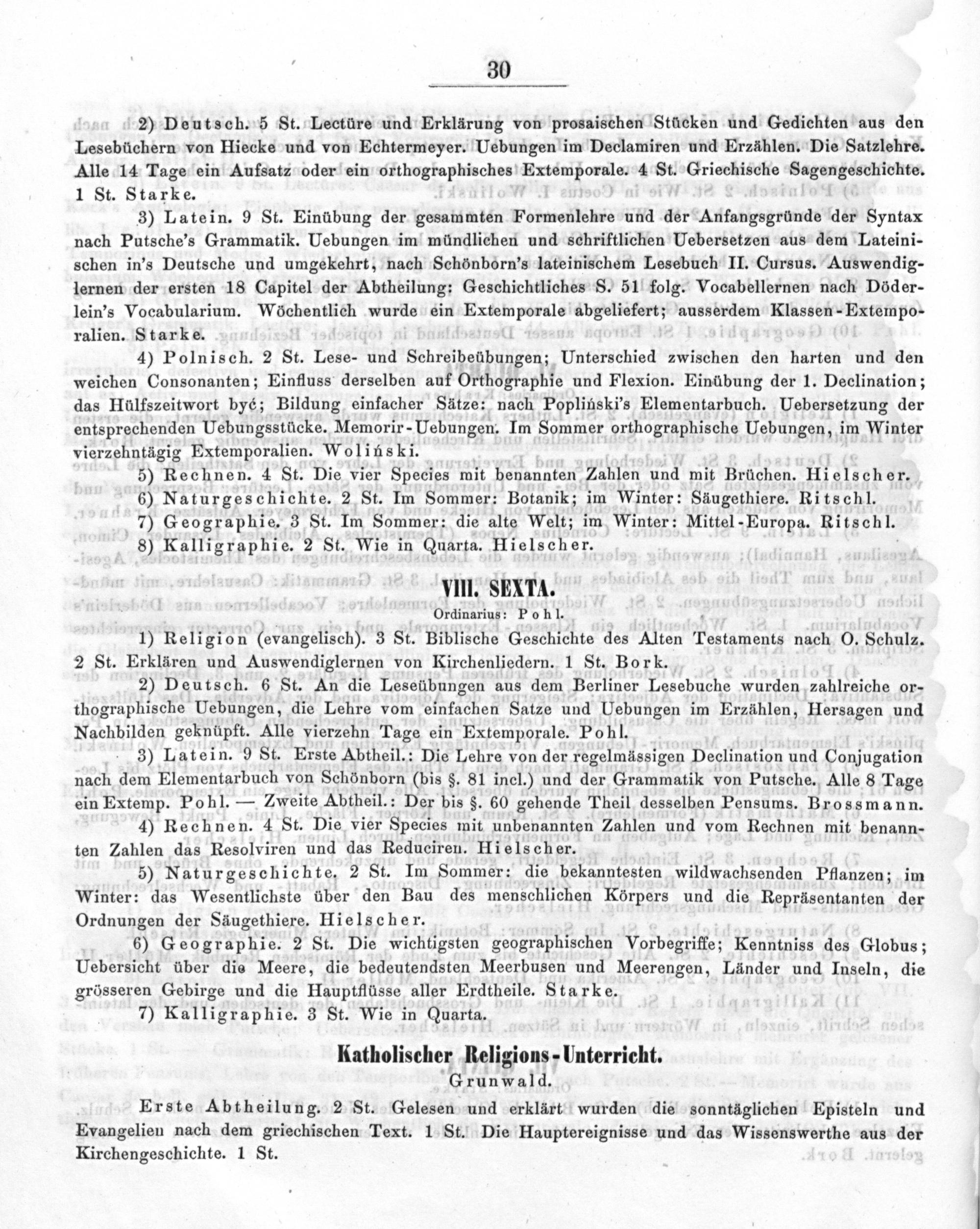 30

2) Deutsch. 5 St. Lectüre und Erklärung von prosaischen Stücken und Gedichten aus den Lesebüchern von Hiecke und von Echtermeyer. Uebungen im Declamiren und Erzählen. Die Satzlehre. Alle 14 Tage ein Aufsatz oder ein orthographisches Extemporale. 4 St. Griechische Sagengeschichte. 1 St. Starke.

3) Latein. 9 St. Einübung der gesammten Formenlehre und der Anfangsgründe der Syntax nach Putsche's Grammatik. Uebungen im mündlichen und schriftlichen Uebersetzen aus dem Lateinischen in's Deutsche und umgekehrt, nach Schönborn's lateinischem Lesebuch II. Cursus. Auswendiglernen der ersten 18 Capitel der Abtheilung: Geschichtliches S. 51 folg. Vocabellernen nach Döderlein's Vocabularium. Wöchentlich wurde ein Extemporale abgeliefert; ausserdem Klassen-Extemporalien. Starke.

4) Polnisch. 2 St. Lese- und Schreibeübungen; Unterschied zwischen den harten und den weichen Consonanten; Einfluss derselben auf Orthographie und Flexion. Einübung der 1. Declination; das Hülfszeitwort być; Bildung einfacher Sätze: nach Popliński's Elementarbuch. Uebersetzung der entsprechenden Uebungsstücke. Memorir-Uebungen. Im Sommer orthographische Uebungen, im Winter vierzehntägig Extemporalien. Woliński.

5) Rechnen. 4 St. Die vier Species mit benannten Zahlen und mit Brüchen. Hielscher.

6) Naturgeschichte. 2 St. Im Sommer: Botanik; im Winter: Säugethiere. Ritschl.

7) Geographie. 3 St. Im Sommer: die alte Welt; im Winter: Mittel-Europa. Ritschl.

8) Kalligraphie. 2 St. Wie in Quarta. Hielscher.

VIII. SEXTA.
Ordinarius: Pohl.

1) Religion (evangelisch). 3 St. Biblische Geschichte des Alten Testaments nach O. Schulz. 2 St. Erklären und Auswendiglernen von Kirchenliedern. 1 St. Bork.

2) Deutsch. 6 St. An die Leseübungen aus dem Berliner Lesebuche wurden zahlreiche orthographische Uebungen, die Lehre vom einfachen Satze und Uebungen im Erzählen, Hersagen und Nachbilden geknüpft. Alle vierzehn Tage ein Extemporale. Pohl.

3) Latein. 9 St. Erste Abtheil.: Die Lehre von der regelmässigen Declination und Conjugation nach dem Elementarbuch von Schönborn (bis §. 81 incl.) und der Grammatik von Putsche. Alle 8 Tage ein Extemp. Pohl. — Zweite Abtheil.: Der bis §. 60 gehende Theil desselben Pensums. Brossmann.

4) Rechnen. 4 St. Die vier Species mit unbenannten Zahlen und vom Rechnen mit benannten Zahlen das Resolviren und das Reduciren. Hielscher.

5) Naturgeschichte. 2 St. Im Sommer: die bekanntesten wildwachsenden Pflanzen; im Winter: das Wesentlichste über den Bau des menschlichen Körpers und die Repräsentanten der Ordnungen der Säugethiere. Hielscher.

6) Geographie. 2 St. Die wichtigsten geographischen Vorbegriffe; Kenntniss des Globus; Uebersicht über die Meere, die bedeutendsten Meerbusen und Meerengen, Länder und Inseln, die grösseren Gebirge und die Hauptflüsse aller Erdtheile. Starke.

7) Kalligraphie. 3 St. Wie in Quarta.

Katholischer Religions-Unterricht.
Grunwald.

Erste Abtheilung. 2 St. Gelesen und erklärt wurden die sonntäglichen Episteln und Evangelien nach dem griechischen Text. 1 St. Die Hauptereignisse und das Wissenswerthe aus der Kirchengeschichte. 1 St.